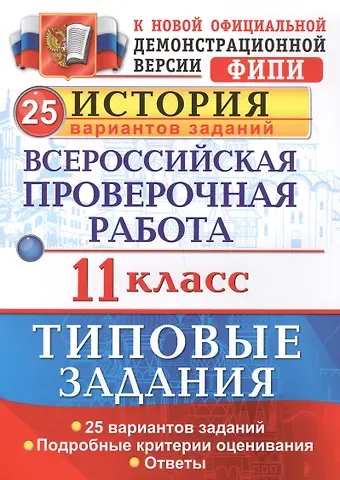 К НОВОЙ ОФИЦИАЛЬНОЙ ДЕМОНСТРАЦИОННОЙ ВЕРСИИ ФИПИ

25 ИСТОРИЯ
вариантов заданий

ВСЕРОССИЙСКАЯ ПРОВЕРОЧНАЯ РАБОТА

11 класс

ТИПОВЫЕ ЗАДАНИЯ

25 вариантов заданий
Подробные критерии оценивания
Ответы